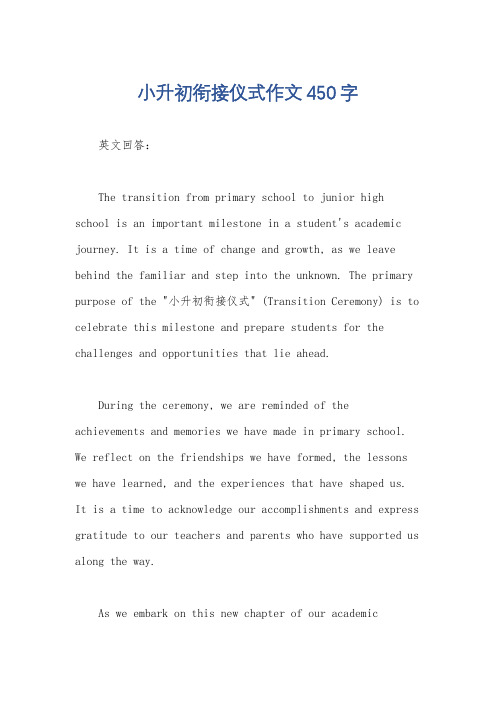 小升初衔接仪式作文450字

英文回答：

The transition from primary school to junior high school is an important milestone in a student's academic journey. It is a time of change and growth, as we leave behind the familiar and step into the unknown. The primary purpose of the "小升初衔接仪式" (Transition Ceremony) is to celebrate this milestone and prepare students for the challenges and opportunities that lie ahead.

During the ceremony, we are reminded of the achievements and memories we have made in primary school. We reflect on the friendships we have formed, the lessons we have learned, and the experiences that have shaped us. It is a time to acknowledge our accomplishments and express gratitude to our teachers and parents who have supported us along the way.

As we embark on this new chapter of our academic